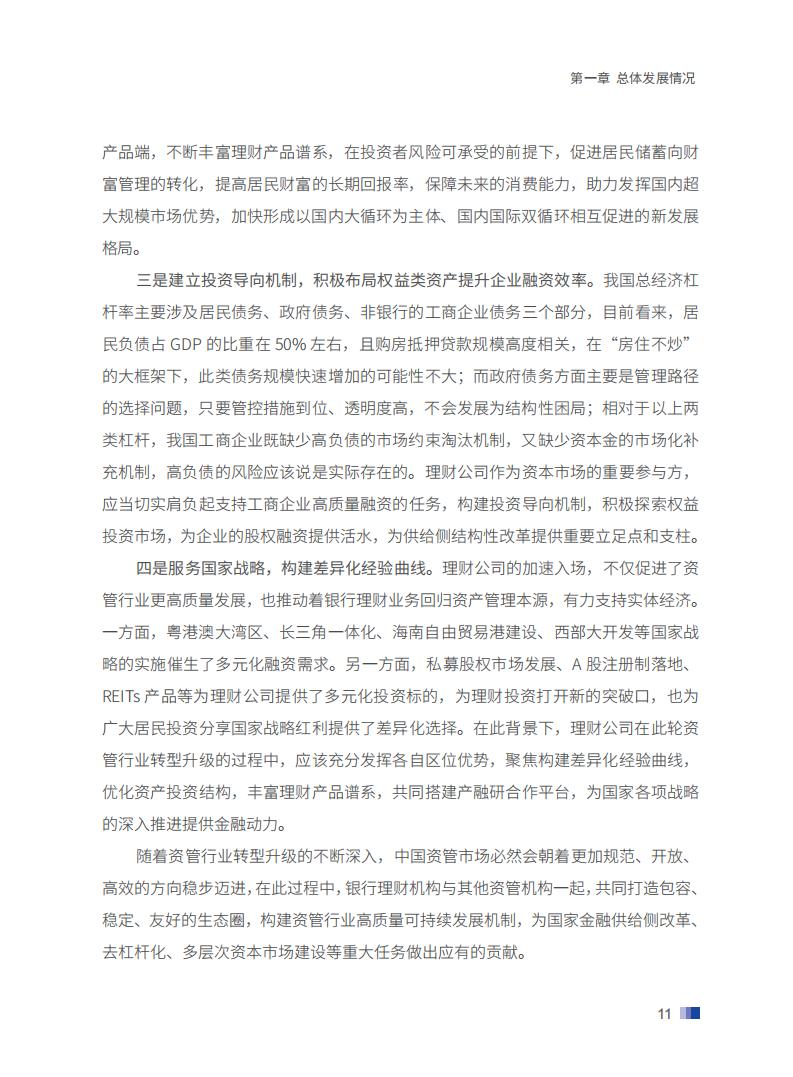 第一章 总体发展情况

产品端，不断丰富理财产品谱系，在投资者风险可承受的前提下，促进居民储蓄向财富管理的转化，提高居民财富的长期回报率，保障未来的消费能力，助力发挥国内超大规模市场优势，加快形成以国内大循环为主体、国内国际双循环相互促进的新发展格局。

三是建立投资导向机制，积极布局权益类资产提升企业融资效率。我国总经济杠杆率主要涉及居民债务、政府债务、非银行的工商企业债务三个部分，目前看来，居民负债占 GDP 的比重在 50% 左右，且购房抵押贷款规模高度相关，在“房住不炒”的大框架下，此类债务规模快速增加的可能性不大；而政府债务方面主要是管理路径的选择问题，只要管控措施到位、透明度高，不会发展为结构性困局；相对于以上两类杠杆，我国工商企业既缺少高负债的市场约束淘汰机制，又缺少资本金的市场化补充机制，高负债的风险应该说是实际存在的。理财公司作为资本市场的重要参与方，应当切实肩负起支持工商企业高质量融资的任务，构建投资导向机制，积极探索权益投资市场，为企业的股权融资提供活水，为供给侧结构性改革提供重要立足点和支柱。

四是服务国家战略，构建差异化经验曲线。理财公司的加速入场，不仅促进了资管行业更高质量发展，也推动着银行理财业务回归资产管理本源，有力支持实体经济。一方面，粤港澳大湾区、长三角一体化、海南自由贸易港建设、西部大开发等国家战略的实施催生了多元化融资需求。另一方面，私募股权市场发展、A 股注册制落地、REITs 产品等为理财公司提供了多元化投资标的，为理财投资打开新的突破口，也为广大居民投资分享国家战略红利提供了差异化选择。在此背景下，理财公司在此轮资管行业转型升级的过程中，应该充分发挥各自区位优势，聚焦构建差异化经验曲线，优化资产投资结构，丰富理财产品谱系，共同搭建产融研合作平台，为国家各项战略的深入推进提供金融动力。

随着资管行业转型升级的不断深入，中国资管市场必然会朝着更加规范、开放、高效的方向稳步迈进，在此过程中，银行理财机构与其他资管机构一起，共同打造包容、稳定、友好的生态圈，构建资管行业高质量可持续发展机制，为国家金融供给侧改革、去杠杆化、多层次资本市场建设等重大任务做出应有的贡献。

11